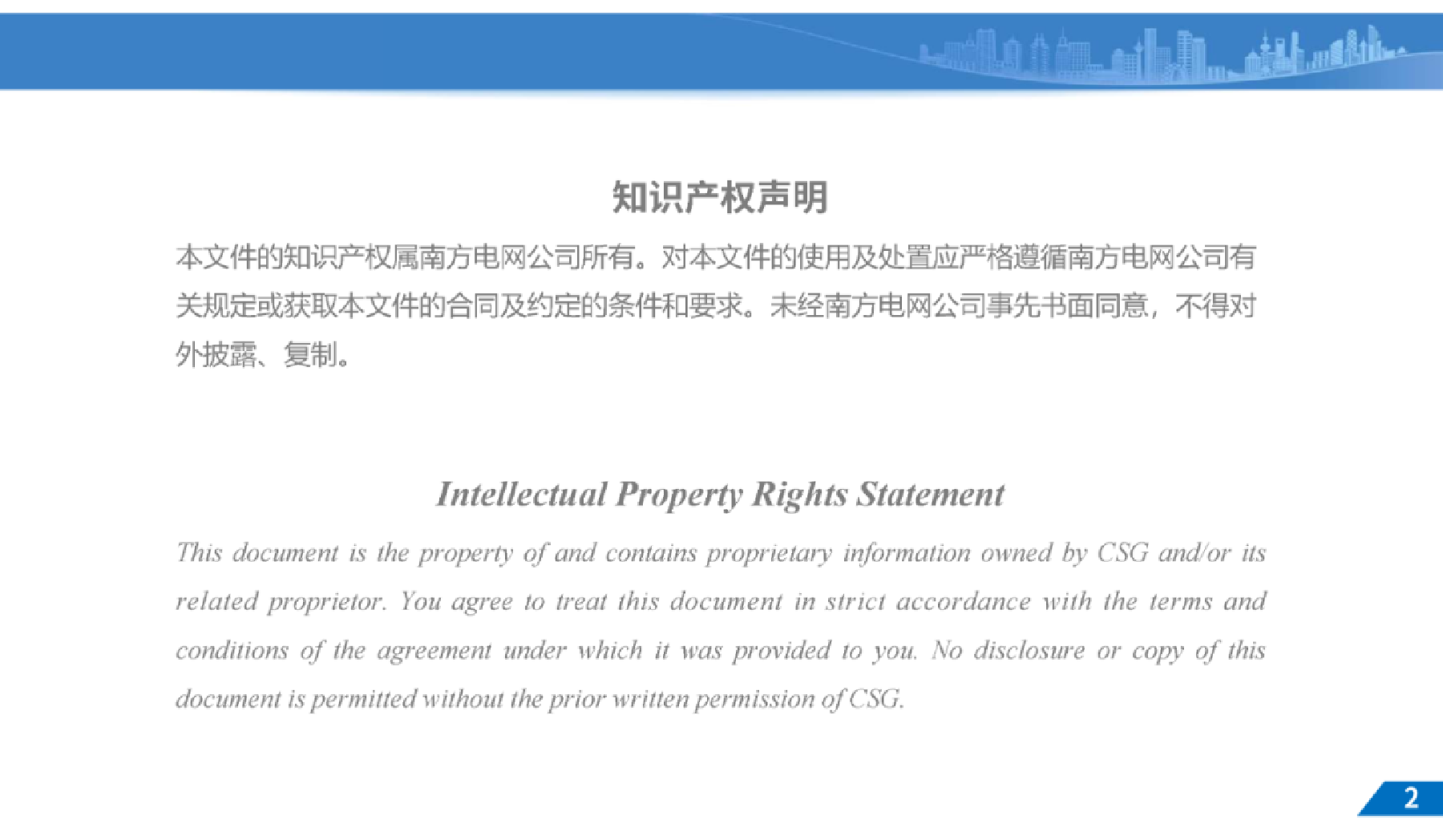 知识产权声明

本文件的知识产权属南方电网公司所有。对本文件的使用及处置应严格遵循南方电网公司有关规定或获取本文件的合同及约定的条件和要求。未经南方电网公司事先书面同意，不得对外披露、复制。

Intellectual Property Rights Statement

This document is the property of and contains proprietary information owned by CSG and/or its related proprietor. You agree to treat this document in strict accordance with the terms and conditions of the agreement under which it was provided to you. No disclosure or copy of this document is permitted without the prior written permission of CSG.

2